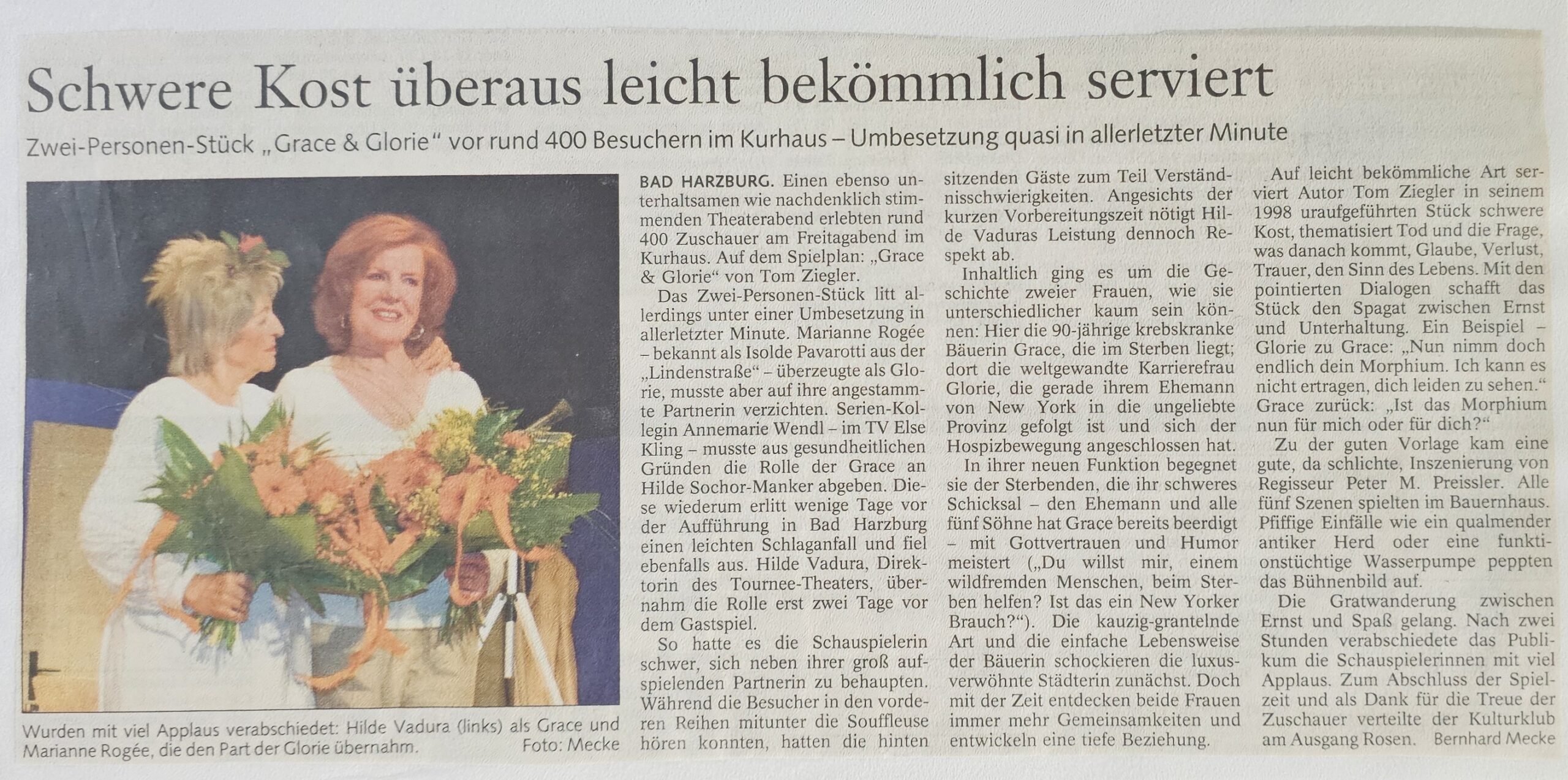 Schwere Kost überaus leicht bekömmlich serviert

Zwei-Personen-Stück „Grace & Glorie" vor rund 400 Besuchern im Kurhaus – Umbesetzung quasi in allerletzter Minute

Wurden mit viel Applaus verabschiedet: Hilde Vadura (links) als Grace und Marianne Rogée, die den Part der Glorie übernahm. Foto: Mecke

BAD HARZBURG. Einen ebenso unterhaltsamen wie nachdenklich stimmenden Theaterabend erlebten rund 400 Zuschauer am Freitagabend im Kurhaus. Auf dem Spielplan: „Grace & Glorie" von Tom Ziegler.

Das Zwei-Personen-Stück litt allerdings unter einer Umbesetzung in allerletzter Minute. Marianne Rogée – bekannt als Isolde Pavarotti aus der „Lindenstraße" – überzeugte als Glorie, musste aber auf ihre angestammte Partnerin verzichten. Serien-Kollegin Annemarie Wendl – im TV Else Kling – musste aus gesundheitlichen Gründen die Rolle der Grace an Hilde Sochor-Manker abgeben. Diese wiederum erlitt wenige Tage vor der Aufführung in Bad Harzburg einen leichten Schlaganfall und fiel ebenfalls aus. Hilde Vadura, Direktorin des Tournee-Theaters, übernahm die Rolle erst zwei Tage vor dem Gastspiel.

So hatte es die Schauspielerin schwer, sich neben ihrer groß aufspielenden Partnerin zu behaupten. Während die Besucher in den vorderen Reihen mitunter die Souffleuse hören konnten, hatten die hinten sitzenden Gäste zum Teil Verständnisschwierigkeiten. Angesichts der kurzen Vorbereitungszeit nötigt Hilde Vaduras Leistung dennoch Respekt ab.

Inhaltlich ging es um die Geschichte zweier Frauen, wie sie unterschiedlicher kaum sein können: Hier die 90-jährige krebskranke Bäuerin Grace, die im Sterben liegt; dort die weltgewandte Karrierefrau Glorie, die gerade ihrem Ehemann von New York in die ungeliebte Provinz gefolgt ist und sich der Hospizbewegung angeschlossen hat.

In ihrer neuen Funktion begegnet sie der Sterbenden, die ihr schweres Schicksal – den Ehemann und alle fünf Söhne hat Grace bereits beerdigt – mit Gottvertrauen und Humor meistert („Du willst mir, einem wildfremden Menschen, beim Sterben helfen? Ist das ein New Yorker Brauch?"). Die kauzig-grantelnde Art und die einfache Lebensweise der Bäuerin schockieren die luxusverwöhnte Städterin zunächst. Doch mit der Zeit entdecken beide Frauen immer mehr Gemeinsamkeiten und entwickeln eine tiefe Beziehung.

Auf leicht bekömmliche Art serviert Autor Tom Ziegler in seinem 1998 uraufgeführten Stück schwere Kost, thematisiert Tod und die Frage, was danach kommt, Glaube, Verlust, Trauer, den Sinn des Lebens. Mit den pointierten Dialogen schafft das Stück den Spagat zwischen Ernst und Unterhaltung. Ein Beispiel – Glorie zu Grace: „Nun nimm doch endlich dein Morphium. Ich kann es nicht ertragen, dich leiden zu sehen." Grace zurück: „Ist das Morphium nun für mich oder für dich?"

Zu der guten Vorlage kam eine gute, da schlichte, Inszenierung von Regisseur Peter M. Preissler. Alle fünf Szenen spielten im Bauernhaus. Pfiffige Einfälle wie ein qualmender antiker Herd oder eine funktionstüchtige Wasserpumpe peppten das Bühnenbild auf.

Die Gratwanderung zwischen Ernst und Spaß gelang. Nach zwei Stunden verabschiedete das Publikum die Schauspielerinnen mit viel Applaus. Zum Abschluss der Spielzeit und als Dank für die Treue der Zuschauer verteilte der Kulturklub am Ausgang Rosen. Bernhard Mecke